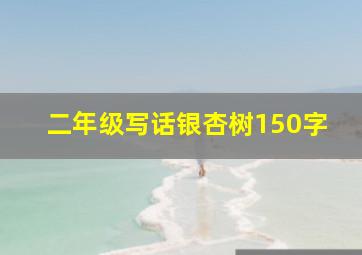 二年级写话银杏树150字